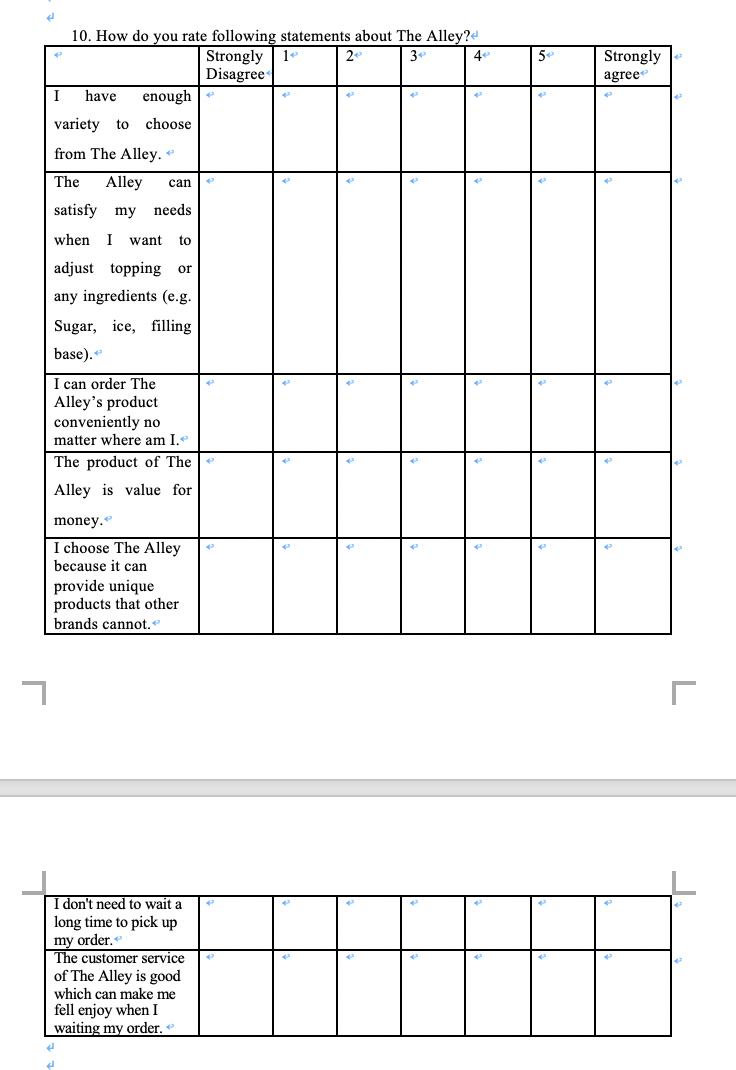 10. How do you rate following statements about The Alley?

| | Strongly Disagree | 1 | 2 | 3 | 4 | 5 | Strongly agree |
|---|---|---|---|---|---|---|---|
| I have enough variety to choose from The Alley. | | | | | | | |
| The Alley can satisfy my needs when I want to adjust topping or any ingredients (e.g. Sugar, ice, filling base). | | | | | | | |
| I can order The Alley's product conveniently no matter where am I. | | | | | | | |
| The product of The Alley is value for money. | | | | | | | |
| I choose The Alley because it can provide unique products that other brands cannot. | | | | | | | |

| | | | | | | | |
|---|---|---|---|---|---|---|---|
| I don't need to wait a long time to pick up my order. | | | | | | | |
| The customer service of The Alley is good which can make me fell enjoy when I waiting my order. | | | | | | | |